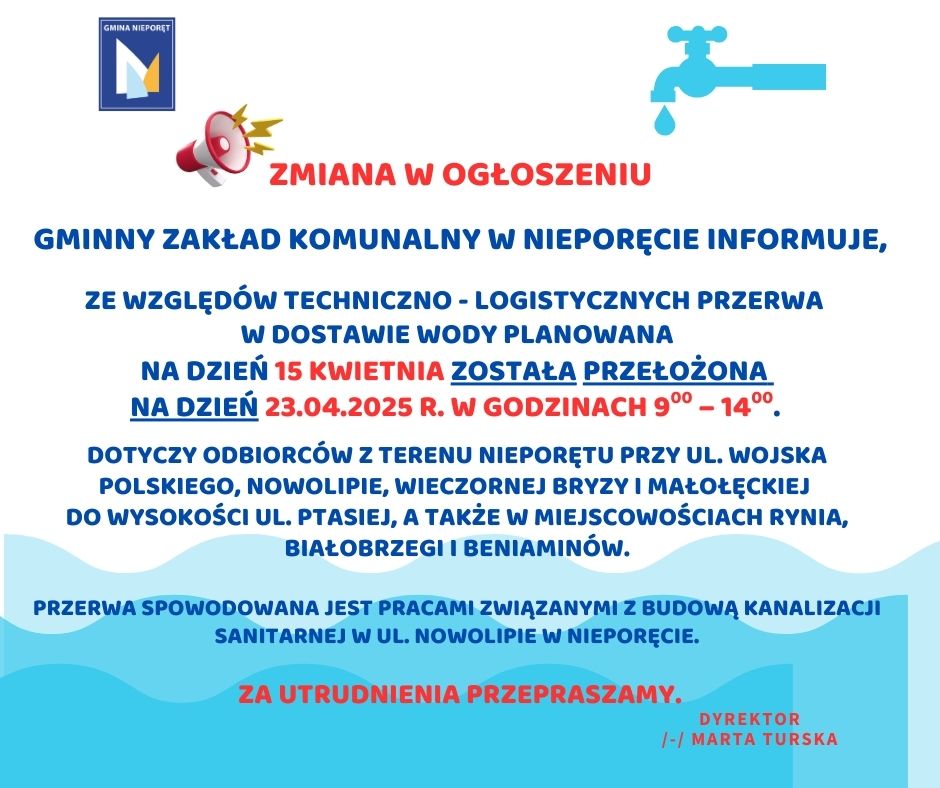 GMINA NIEPORĘT

ZMIANA W OGŁOSZENIU

GMINNY ZAKŁAD KOMUNALNY W NIEPORĘCIE INFORMUJE,

ZE WZGLĘDÓW TECHNICZNO - LOGISTYCZNYCH PRZERWA W DOSTAWIE WODY PLANOWANA NA DZIEŃ 15 KWIETNIA ZOSTAŁA PRZEŁOŻONA NA DZIEŃ 23.04.2025 R. W GODZINACH $9^{00}$ – $14^{00}$.

DOTYCZY ODBIORCÓW Z TERENU NIEPORĘTU PRZY UL. WOJSKA POLSKIEGO, NOWOLIPIE, WIECZORNEJ BRYZY I MAŁOŁĘCKIEJ DO WYSOKOŚCI UL. PTASIEJ, A TAKŻE W MIEJSCOWOŚCIACH RYNIA, BIAŁOBRZEGI I BENIAMINÓW.

PRZERWA SPOWODOWANA JEST PRACAMI ZWIĄZANYMI Z BUDOWĄ KANALIZACJI SANITARNEJ W UL. NOWOLIPIE W NIEPORĘCIE.

ZA UTRUDNIENIA PRZEPRASZAMY.

DYREKTOR
/-/ MARTA TURSKA